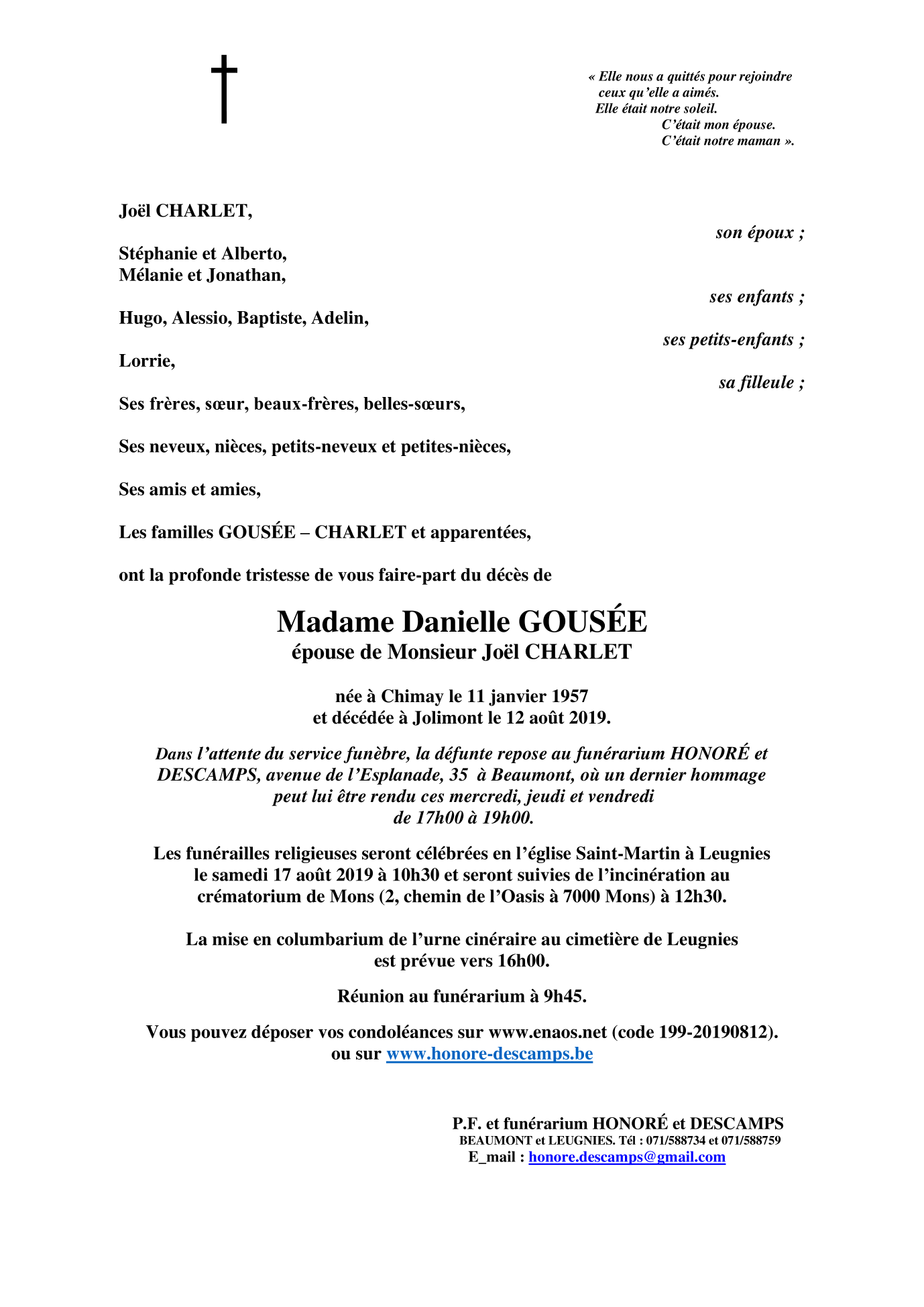 « Elle nous a quittés pour rejoindre
ceux qu'elle a aimés.
Elle était notre soleil.
C'était mon épouse.
C'était notre maman ».

Joël CHARLET,

son époux ;

Stéphanie et Alberto,
Mélanie et Jonathan,

ses enfants ;

Hugo, Alessio, Baptiste, Adelin,

ses petits-enfants ;

Lorrie,

sa filleule ;

Ses frères, sœur, beaux-frères, belles-sœurs,

Ses neveux, nièces, petits-neveux et petites-nièces,

Ses amis et amies,

Les familles GOUSÉE – CHARLET et apparentées,

ont la profonde tristesse de vous faire-part du décès de

Madame Danielle GOUSÉE
épouse de Monsieur Joël CHARLET

née à Chimay le 11 janvier 1957
et décédée à Jolimont le 12 août 2019.

Dans l'attente du service funèbre, la défunte repose au funérarium HONORÉ et DESCAMPS, avenue de l'Esplanade, 35 à Beaumont, où un dernier hommage peut lui être rendu ces mercredi, jeudi et vendredi de 17h00 à 19h00.

Les funérailles religieuses seront célébrées en l'église Saint-Martin à Leugnies le samedi 17 août 2019 à 10h30 et seront suivies de l'incinération au crématorium de Mons (2, chemin de l'Oasis à 7000 Mons) à 12h30.

La mise en columbarium de l'urne cinéraire au cimetière de Leugnies est prévue vers 16h00.

Réunion au funérarium à 9h45.

Vous pouvez déposer vos condoléances sur www.enaos.net (code 199-20190812).
ou sur www.honore-descamps.be

P.F. et funérarium HONORÉ et DESCAMPS
BEAUMONT et LEUGNIES. Tél : 071/588734 et 071/588759
E_mail : honore.descamps@gmail.com